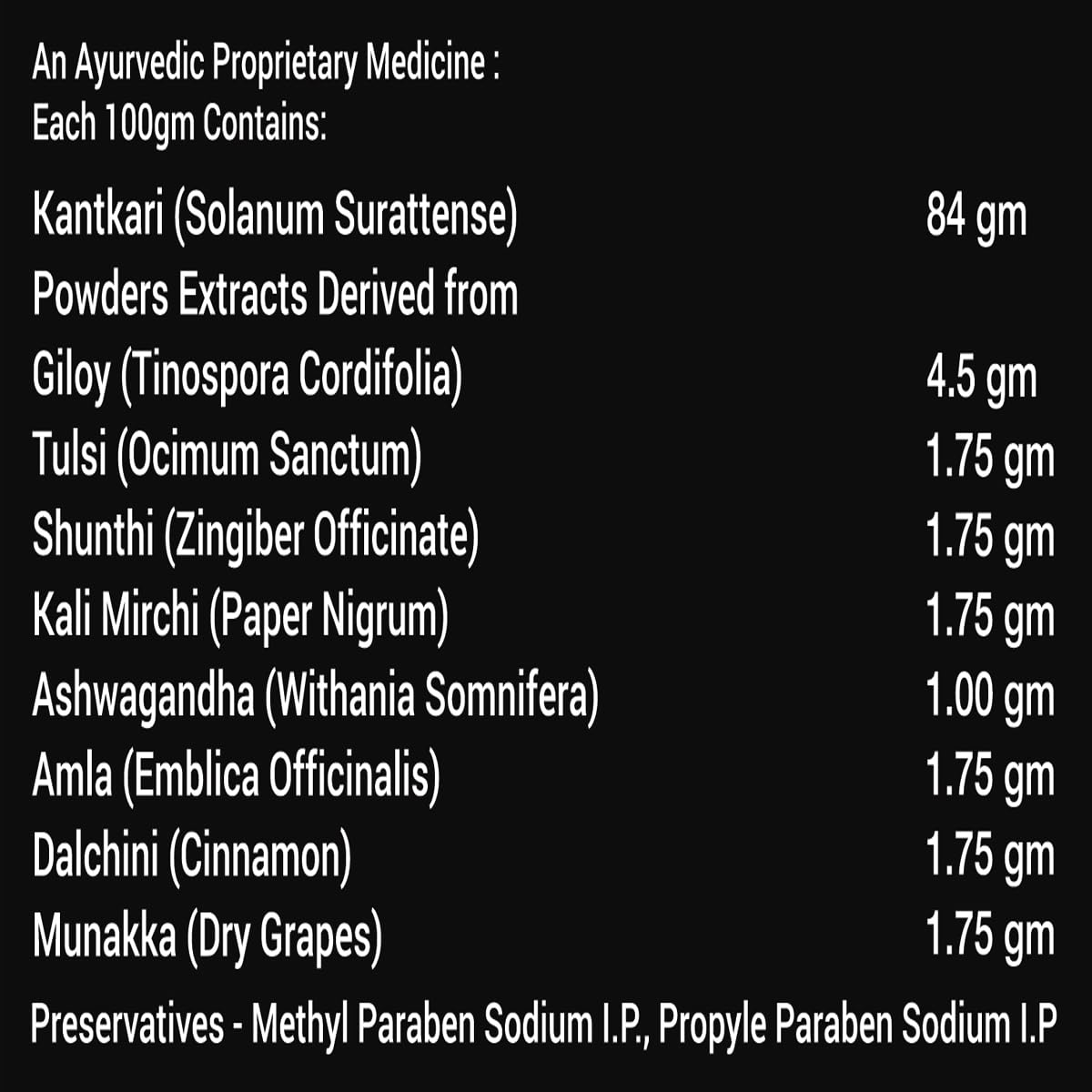 An Ayurvedic Proprietary Medicine :
Each 100gm Contains:

| | |
|---|---|
| Kantkari (Solanum Surattense) | 84 gm |
| Powders Extracts Derived from | |
| Giloy (Tinospora Cordifolia) | 4.5 gm |
| Tulsi (Ocimum Sanctum) | 1.75 gm |
| Shunthi (Zingiber Officinate) | 1.75 gm |
| Kali Mirchi (Paper Nigrum) | 1.75 gm |
| Ashwagandha (Withania Somnifera) | 1.00 gm |
| Amla (Emblica Officinalis) | 1.75 gm |
| Dalchini (Cinnamon) | 1.75 gm |
| Munakka (Dry Grapes) | 1.75 gm |

Preservatives - Methyl Paraben Sodium I.P., Propyle Paraben Sodium I.P